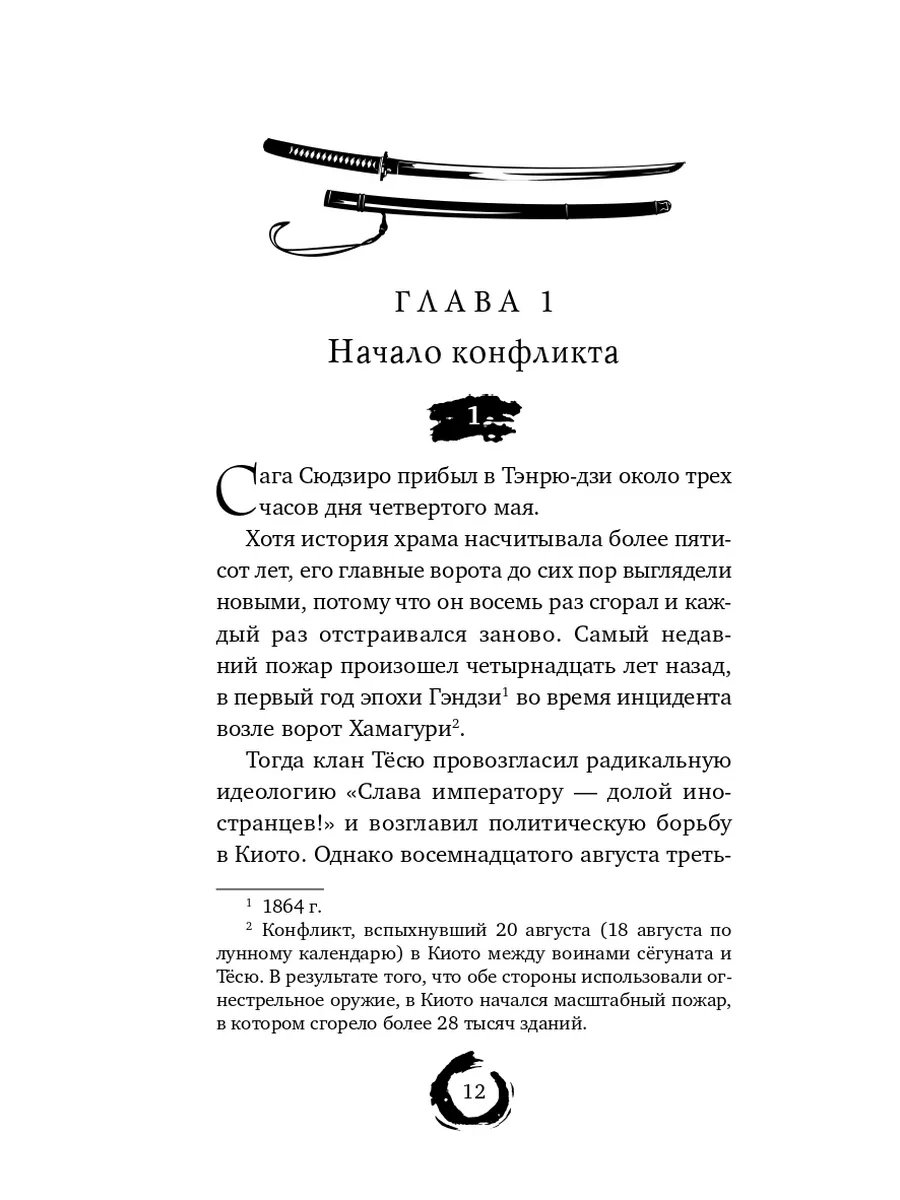 ГЛАВА 1
Начало конфликта

1

Сага Сюдзиро прибыл в Тэнрю-дзи около трех часов дня четвертого мая.

Хотя история храма насчитывала более пятисот лет, его главные ворота до сих пор выглядели новыми, потому что он восемь раз сгорал и каждый раз отстраивался заново. Самый недавний пожар произошел четырнадцать лет назад, в первый год эпохи Гэндзи$^1$ во время инцидента возле ворот Хамагури$^2$.

Тогда клан Тёсю провозгласил радикальную идеологию «Слава императору — долой иностранцев!» и возглавил политическую борьбу в Киото. Однако восемнадцатого августа треть-

$^1$ 1864 г.
$^2$ Конфликт, вспыхнувший 20 августа (18 августа по лунному календарю) в Киото между воинами сёгуната и Тёсю. В результате того, что обе стороны использовали огнестрельное оружие, в Киото начался масштабный пожар, в котором сгорело более 28 тысяч зданий.

12